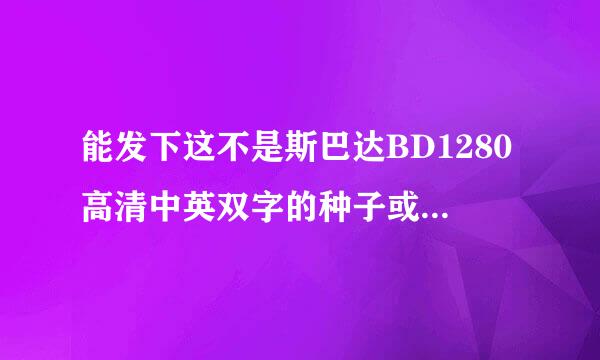 能发下这不是斯巴达BD1280高清中英双字的种子或...